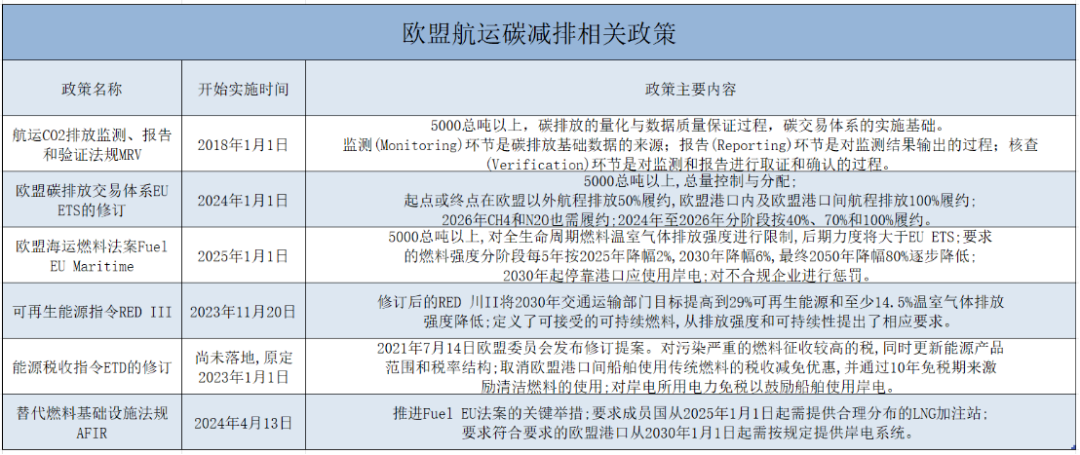 欧盟航运碳减排相关政策

| 政策名称 | 开始实施时间 | 政策主要内容 |
|---|---|---|
| 航运CO2排放监测、报告和验证法规MRV | 2018年1月1日 | 5000总吨以上，碳排放的量化与数据质量保证过程，碳交易体系的实施基础。监测(Monitoring)环节是碳排放基础数据的来源；报告(Reporting)环节是对监测结果输出的过程；核查(Verification)环节是对监测和报告进行取证和确认的过程。 |
| 欧盟碳排放交易体系EU ETS的修订 | 2024年1月1日 | 5000总吨以上，总量控制与分配；起点或终点在欧盟以外航程排放50%履约，欧盟港口内及欧盟港口间航程排放100%履约；2026年CH4和N2O也需履约；2024年至2026年分阶段按40%、70%和100%履约。 |
| 欧盟海运燃料法案Fuel EU Maritime | 2025年1月1日 | 5000总吨以上，对全生命周期燃料温室气体排放强度进行限制，后期力度将大于EU ETS；要求的燃料强度分阶段每5年按2025年降幅2%，2030年降幅6%，最终2050年降幅80%逐步降低；2030年起停靠港口应使用岸电；对不合规企业进行惩罚。 |
| 可再生能源指令RED III | 2023年11月20日 | 修订后的RED 川II将2030年交通运输部门目标提高到29%可再生能源和至少14.5%温室气体排放强度降低；定义了可接受的可持续燃料，从排放强度和可持续性提出了相应要求。 |
| 能源税收指令ETD的修订 | 尚未落地，原定2023年1月1日 | 2021年7月14日欧盟委员会发布修订提案。对污染严重的燃料征收较高的税，同时更新能源产品范围和税率结构；取消欧盟港口间船舶使用传统燃料的税收减免优惠，并通过10年免税期来激励清洁燃料的使用；对岸电所用电力免税以鼓励船舶使用岸电。 |
| 替代燃料基础设施法规AFIR | 2024年4月13日 | 推进Fuel EU法案的关键举措；要求成员国从2025年1月1日起需提供合理分布的LNG加注站；要求符合要求的欧盟港口从2030年1月1日起需按规定提供岸电系统。 |